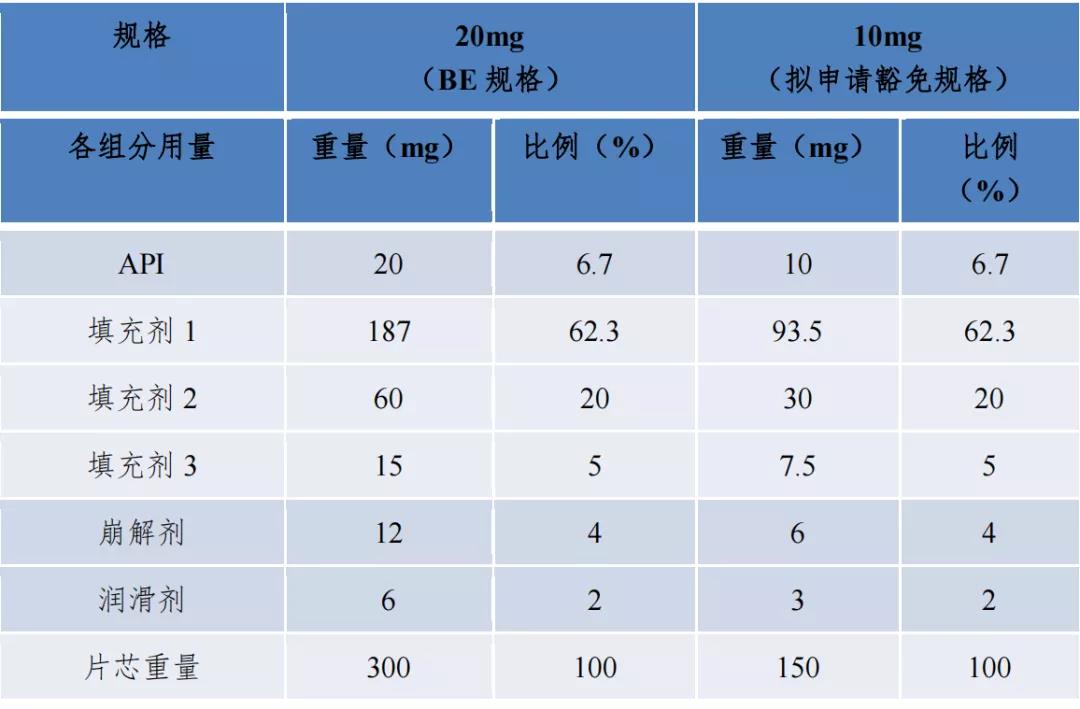 | 规格 | 20mg（BE规格） | | 10mg（拟申请豁免规格） | |
|---|---|---|---|---|
| 各组分用量 | 重量（mg） | 比例（%） | 重量（mg） | 比例（%） |
| API | 20 | 6.7 | 10 | 6.7 |
| 填充剂1 | 187 | 62.3 | 93.5 | 62.3 |
| 填充剂2 | 60 | 20 | 30 | 20 |
| 填充剂3 | 15 | 5 | 7.5 | 5 |
| 崩解剂 | 12 | 4 | 6 | 4 |
| 润滑剂 | 6 | 2 | 3 | 2 |
| 片芯重量 | 300 | 100 | 150 | 100 |